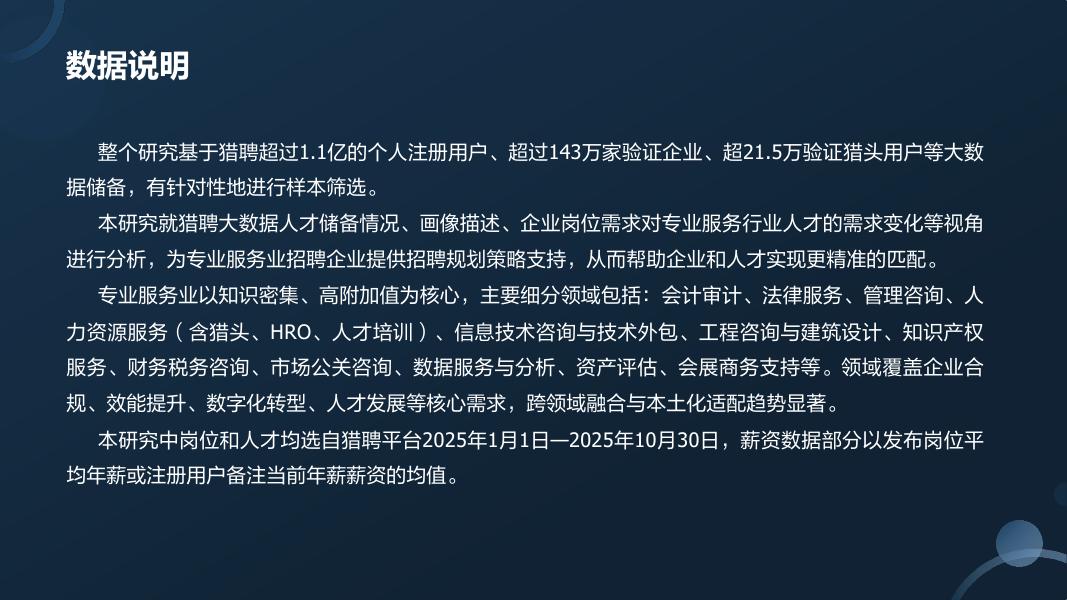 数据说明

整个研究基于猎聘超过1.1亿的个人注册用户、超过143万家验证企业、超21.5万验证猎头用户等大数据储备，有针对性地进行样本筛选。

本研究就猎聘大数据人才储备情况、画像描述、企业岗位需求对专业服务行业人才的需求变化等视角进行分析，为专业服务业招聘企业提供招聘规划策略支持，从而帮助企业和人才实现更精准的匹配。

专业服务业以知识密集、高附加值为核心，主要细分领域包括：会计审计、法律服务、管理咨询、人力资源服务（含猎头、HRO、人才培训）、信息技术咨询与技术外包、工程咨询与建筑设计、知识产权服务、财务税务咨询、市场公关咨询、数据服务与分析、资产评估、会展商务支持等。领域覆盖企业合规、效能提升、数字化转型、人才发展等核心需求，跨领域融合与本土化适配趋势显著。

本研究中岗位和人才均选自猎聘平台2025年1月1日—2025年10月30日，薪资数据部分以发布岗位平均年薪或注册用户备注当前年薪薪资的均值。